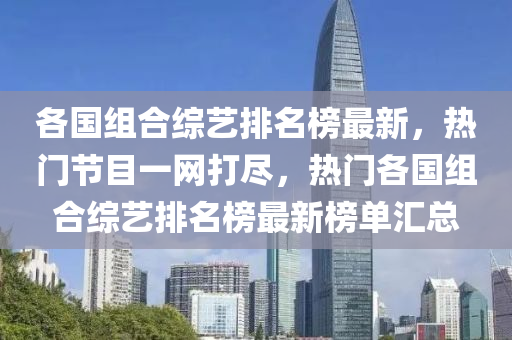 各国组合综艺排名榜最新，热门节目一网打尽，热门各国组合综艺排名榜最新榜单汇总